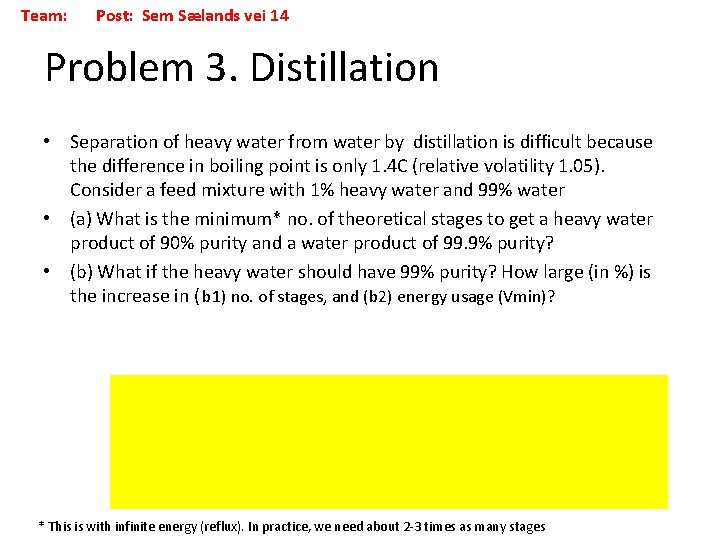 Team:    Post: Sem Sælands vei 14

Problem 3. Distillation

• Separation of heavy water from water by distillation is difficult because the difference in boiling point is only 1.4C (relative volatility 1.05). Consider a feed mixture with 1% heavy water and 99% water
• (a) What is the minimum* no. of theoretical stages to get a heavy water product of 90% purity and a water product of 99.9% purity?
• (b) What if the heavy water should have 99% purity? How large (in %) is the increase in (b1) no. of stages, and (b2) energy usage (Vmin)?

* This is with infinite energy (reflux). In practice, we need about 2-3 times as many stages